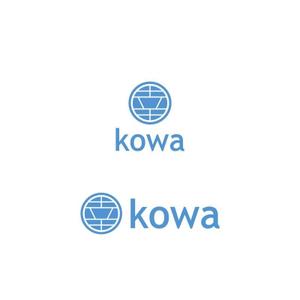 kowa

kowa